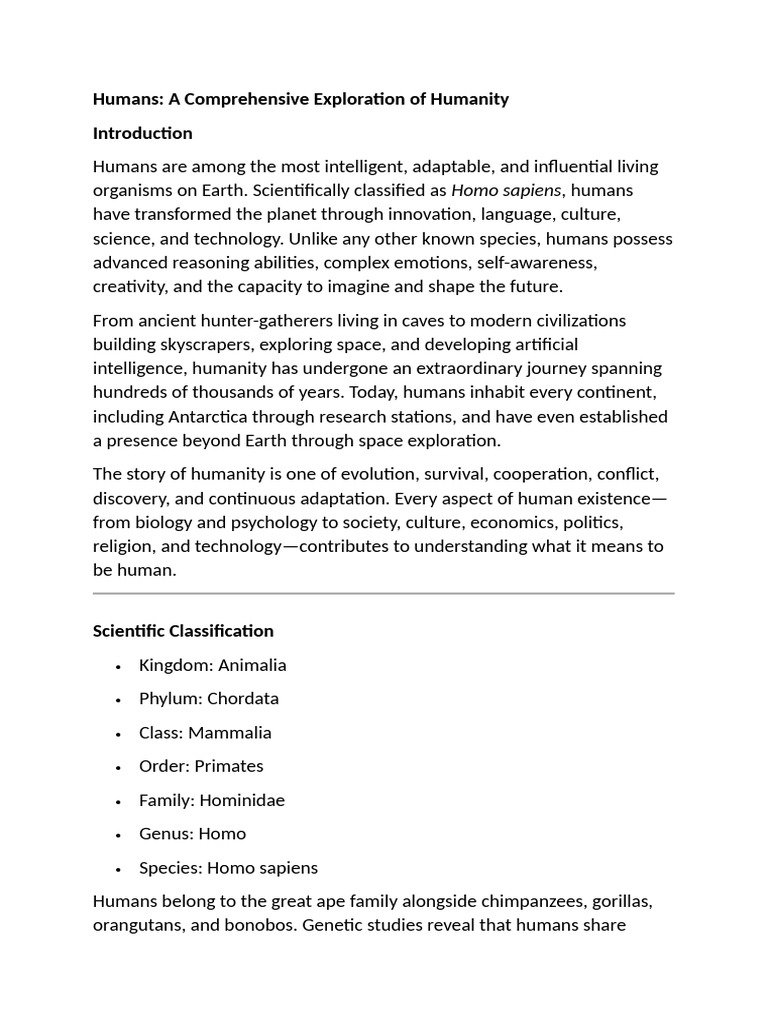 Humans: A Comprehensive Exploration of Humanity

Introduction

Humans are among the most intelligent, adaptable, and influential living organisms on Earth. Scientifically classified as Homo sapiens, humans have transformed the planet through innovation, language, culture, science, and technology. Unlike any other known species, humans possess advanced reasoning abilities, complex emotions, self-awareness, creativity, and the capacity to imagine and shape the future.

From ancient hunter-gatherers living in caves to modern civilizations building skyscrapers, exploring space, and developing artificial intelligence, humanity has undergone an extraordinary journey spanning hundreds of thousands of years. Today, humans inhabit every continent, including Antarctica through research stations, and have even established a presence beyond Earth through space exploration.

The story of humanity is one of evolution, survival, cooperation, conflict, discovery, and continuous adaptation. Every aspect of human existence—from biology and psychology to society, culture, economics, politics, religion, and technology—contributes to understanding what it means to be human.

Scientific Classification

• Kingdom: Animalia
• Phylum: Chordata
• Class: Mammalia
• Order: Primates
• Family: Hominidae
• Genus: Homo
• Species: Homo sapiens

Humans belong to the great ape family alongside chimpanzees, gorillas, orangutans, and bonobos. Genetic studies reveal that humans share